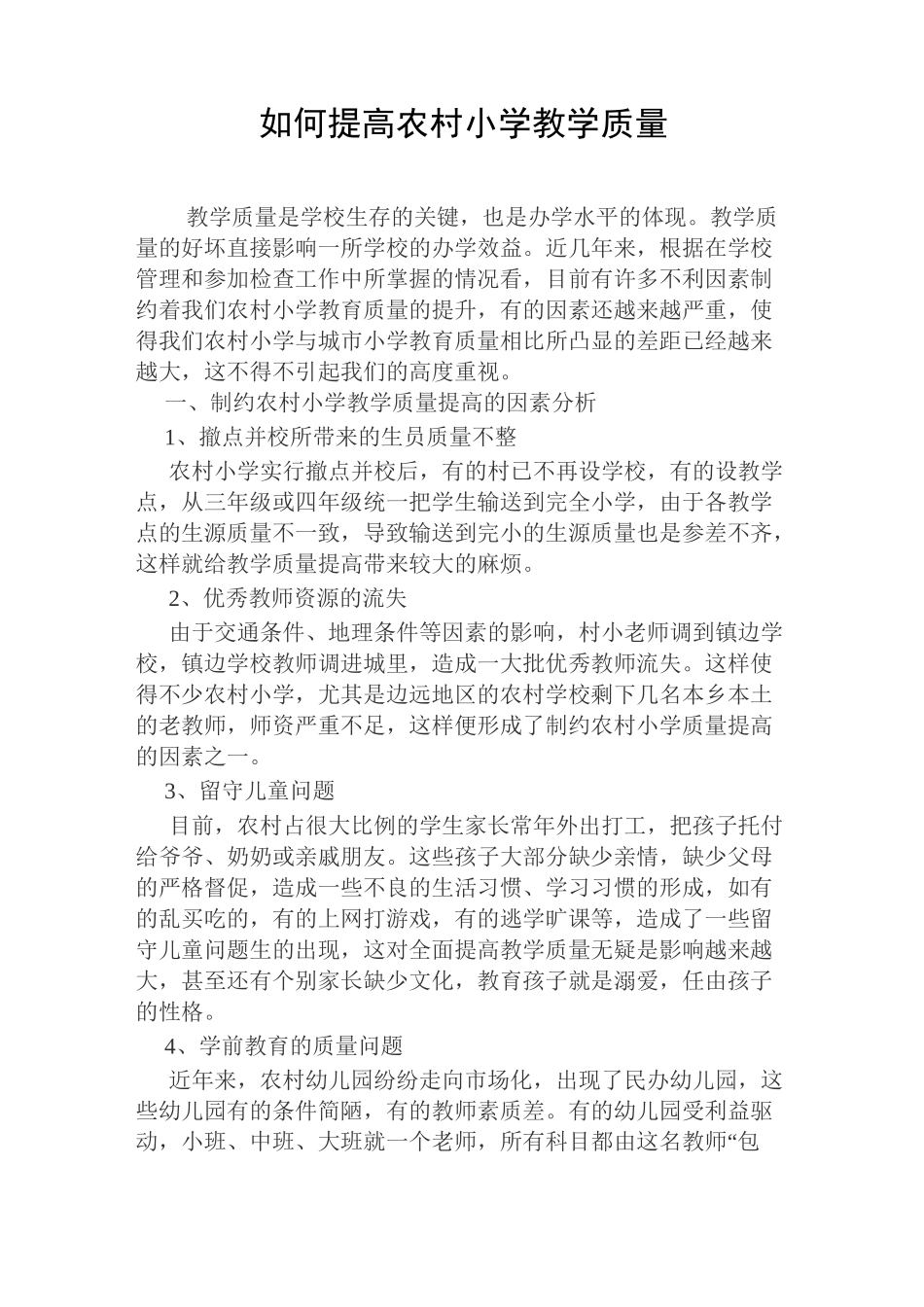 如何提高农村小学教学质量

教学质量是学校生存的关键，也是办学水平的体现。教学质量的好坏直接影响一所学校的办学效益。近几年来，根据在学校管理和参加检查工作中所掌握的情况看，目前有许多不利因素制约着我们农村小学教育质量的提升，有的因素还越来越严重，使得我们农村小学与城市小学教育质量相比所凸显的差距已经越来越大，这不得不引起我们的高度重视。

一、制约农村小学教学质量提高的因素分析

1、撤点并校所带来的生员质量不整

农村小学实行撤点并校后，有的村已不再设学校，有的设教学点，从三年级或四年级统一把学生输送到完全小学，由于各教学点的生源质量不一致，导致输送到完小的生源质量也是参差不齐，这样就给教学质量提高带来较大的麻烦。

2、优秀教师资源的流失

由于交通条件、地理条件等因素的影响，村小老师调到镇边学校，镇边学校教师调进城里，造成一大批优秀教师流失。这样使得不少农村小学，尤其是边远地区的农村学校剩下几名本乡本土的老教师，师资严重不足，这样便形成了制约农村小学质量提高的因素之一。

3、留守儿童问题

目前，农村占很大比例的学生家长常年外出打工，把孩子托付给爷爷、奶奶或亲戚朋友。这些孩子大部分缺少亲情，缺少父母的严格督促，造成一些不良的生活习惯、学习习惯的形成，如有的乱买吃的，有的上网打游戏，有的逃学旷课等，造成了一些留守儿童问题生的出现，这对全面提高教学质量无疑是影响越来越大，甚至还有个别家长缺少文化，教育孩子就是溺爱，任由孩子的性格。

4、学前教育的质量问题

近年来，农村幼儿园纷纷走向市场化，出现了民办幼儿园，这些幼儿园有的条件简陋，有的教师素质差。有的幼儿园受利益驱动，小班、中班、大班就一个老师，所有科目都由这名教师“包